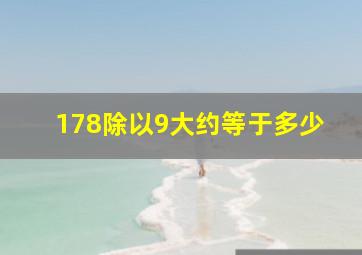 178除以9大约等于多少